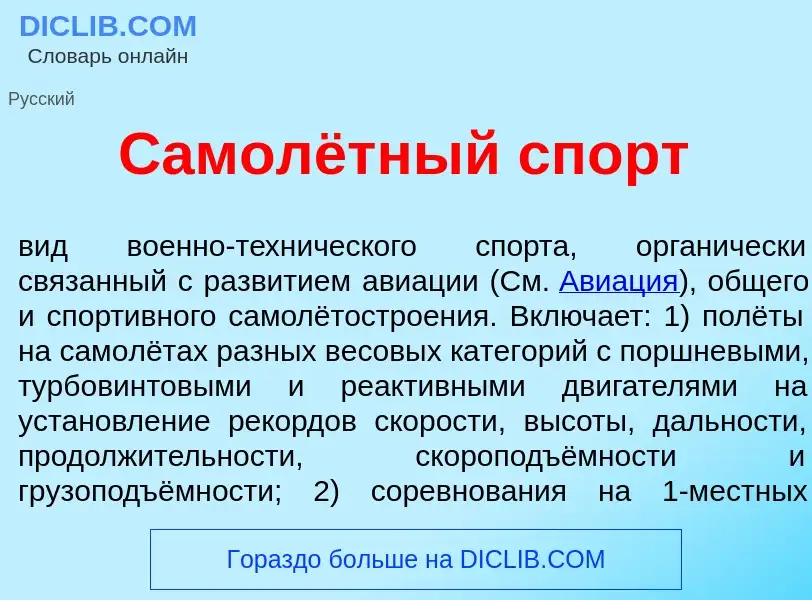 DICLIB.COM
Словарь онлайн

Русский

Самолётный спорт

вид военно-технического спорта, органически связанный с развитием авиации (См. Авиация), общего и спортивного самолётостроения. Включает: 1) полёты на самолётах разных весовых категорий с поршневыми, турбовинтовыми и реактивными двигателями на установление рекордов скорости, высоты, дальности, продолжительности, скороподъёмности и грузоподъёмности; 2) соревнования на 1-местных

Гораздо больше на DICLIB.COM